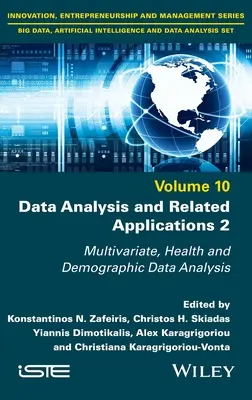 INNOVATION, ENTREPRENEURSHIP AND MANAGEMENT SERIES
BIG DATA, ARTIFICIAL INTELLIGENCE AND DATA ANALYSIS SET

Volume 10
Data Analysis and Related Applications 2

Multivariate, Health and Demographic Data Analysis

Edited by
Konstantinos N. Zafeiris, Christos H. Skiadas
Yiannis Dimotikalis, Alex Karagrigoriou
and Christiana Karagrigoriou-Vonta

iSTE

WILEY